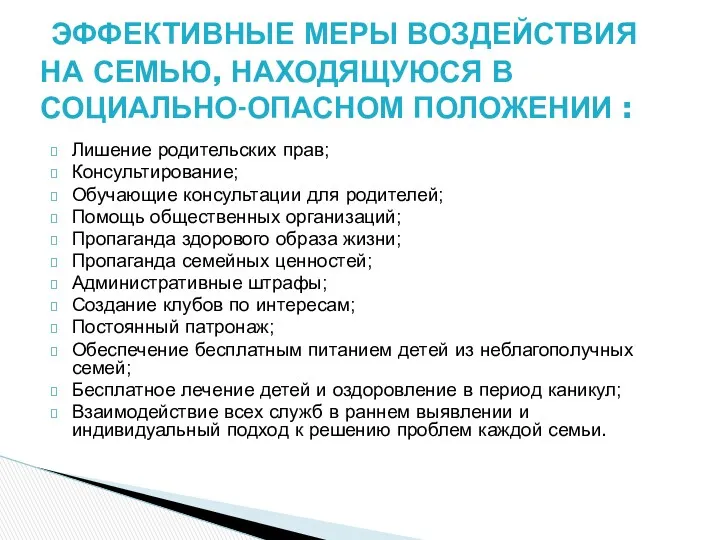 ЭФФЕКТИВНЫЕ МЕРЫ ВОЗДЕЙСТВИЯ НА СЕМЬЮ, НАХОДЯЩУЮСЯ В СОЦИАЛЬНО-ОПАСНОМ ПОЛОЖЕНИИ :

Лишение родительских прав;
Консультирование;
Обучающие консультации для родителей;
Помощь общественных организаций;
Пропаганда здорового образа жизни;
Пропаганда семейных ценностей;
Административные штрафы;
Создание клубов по интересам;
Постоянный патронаж;
Обеспечение бесплатным питанием детей из неблагополучных семей;
Бесплатное лечение детей и оздоровление в период каникул;
Взаимодействие всех служб в раннем выявлении и индивидуальный подход к решению проблем каждой семьи.